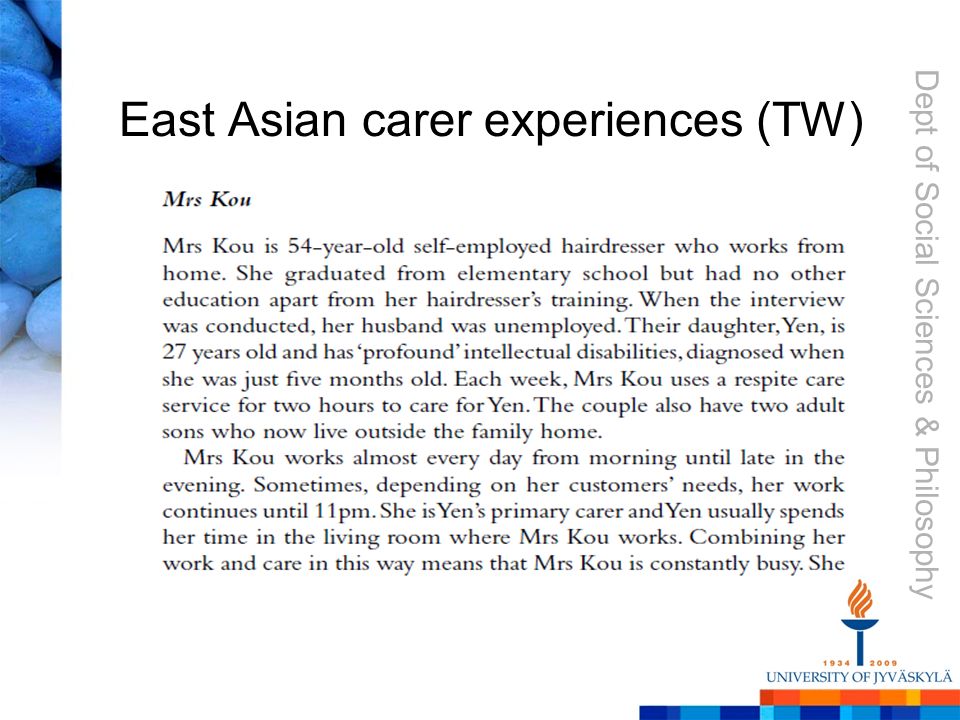 East Asian carer experiences (TW)

Mrs Kou

Mrs Kou is 54-year-old self-employed hairdresser who works from home. She graduated from elementary school but had no other education apart from her hairdresser's training. When the interview was conducted, her husband was unemployed. Their daughter, Yen, is 27 years old and has 'profound' intellectual disabilities, diagnosed when she was just five months old. Each week, Mrs Kou uses a respite care service for two hours to care for Yen. The couple also have two adult sons who now live outside the family home.

Mrs Kou works almost every day from morning until late in the evening. Sometimes, depending on her customers' needs, her work continues until 11pm. She is Yen's primary carer and Yen usually spends her time in the living room where Mrs Kou works. Combining her work and care in this way means that Mrs Kou is constantly busy. She

Dept of Social Sciences & Philosophy

1934 2009
UNIVERSITY OF JYVÄSKYLÄ